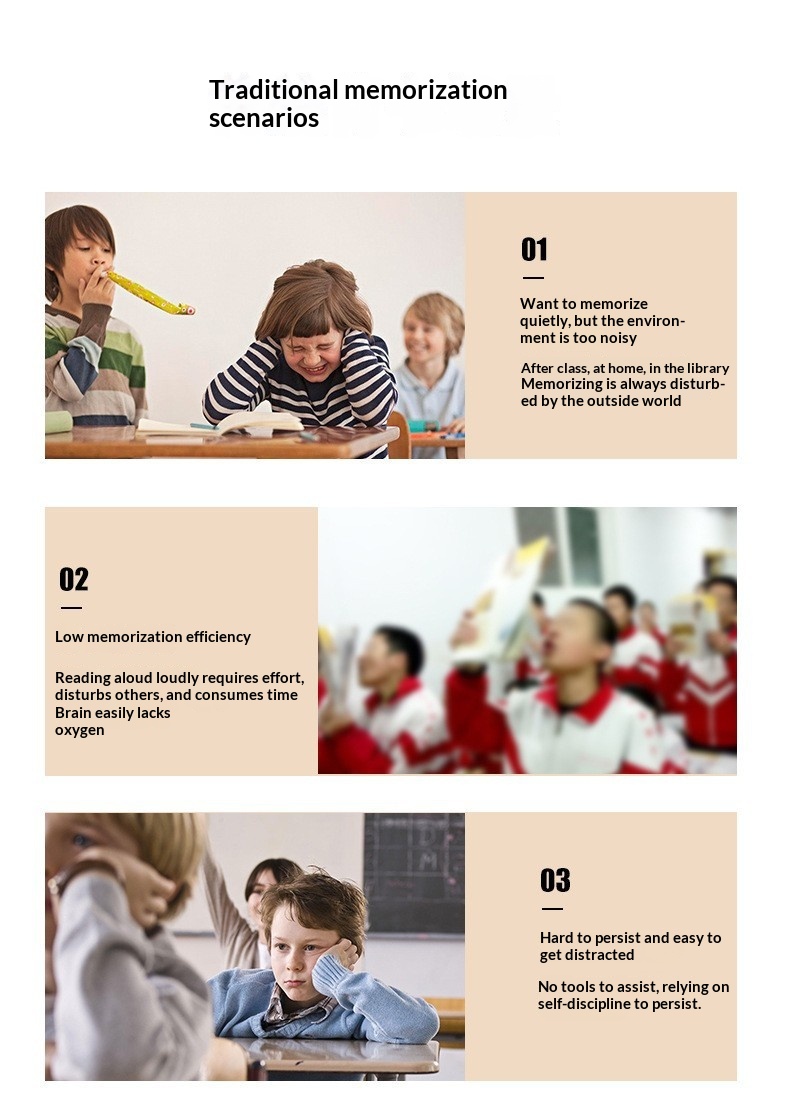 Traditional memorization scenarios

01

Want to memorize quietly, but the environment is too noisy

After class, at home, in the library
Memorizing is always disturbed by the outside world

02

Low memorization efficiency

Reading aloud loudly requires effort, disturbs others, and consumes time
Brain easily lacks oxygen

03

Hard to persist and easy to get distracted

No tools to assist, relying on self-discipline to persist.